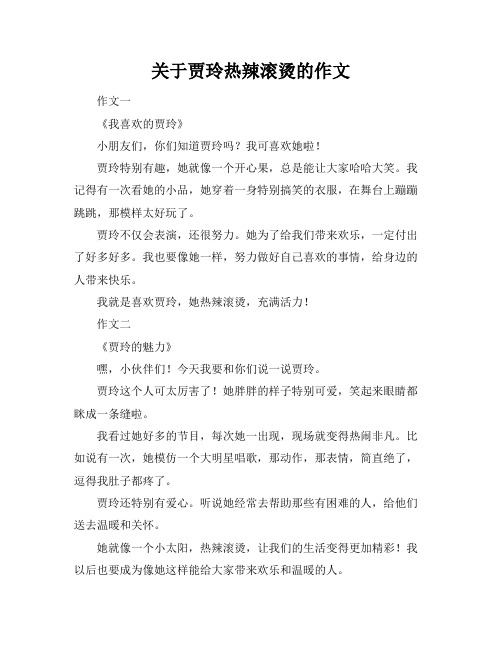 关于贾玲热辣滚烫的作文

作文一

《我喜欢的贾玲》

小朋友们，你们知道贾玲吗？我可喜欢她啦！

贾玲特别有趣，她就像一个开心果，总是能让大家哈哈大笑。我记得有一次看她的小品，她穿着一身特别搞笑的衣服，在舞台上蹦蹦跳跳，那模样太好玩了。

贾玲不仅会表演，还很努力。她为了给我们带来欢乐，一定付出了好多好多。我也要像她一样，努力做好自己喜欢的事情，给身边的人带来快乐。

我就是喜欢贾玲，她热辣滚烫，充满活力！

作文二

《贾玲的魅力》

嘿，小伙伴们！今天我要和你们说一说贾玲。

贾玲这个人可太厉害了！她胖胖的样子特别可爱，笑起来眼睛都眯成一条缝啦。

我看过她好多的节目，每次她一出现，现场就变得热闹非凡。比如说有一次，她模仿一个大明星唱歌，那动作，那表情，简直绝了，逗得我肚子都疼了。

贾玲还特别有爱心。听说她经常去帮助那些有困难的人，给他们送去温暖和关怀。

她就像一个小太阳，热辣滚烫，让我们的生活变得更加精彩！我以后也要成为像她这样能给大家带来欢乐和温暖的人。